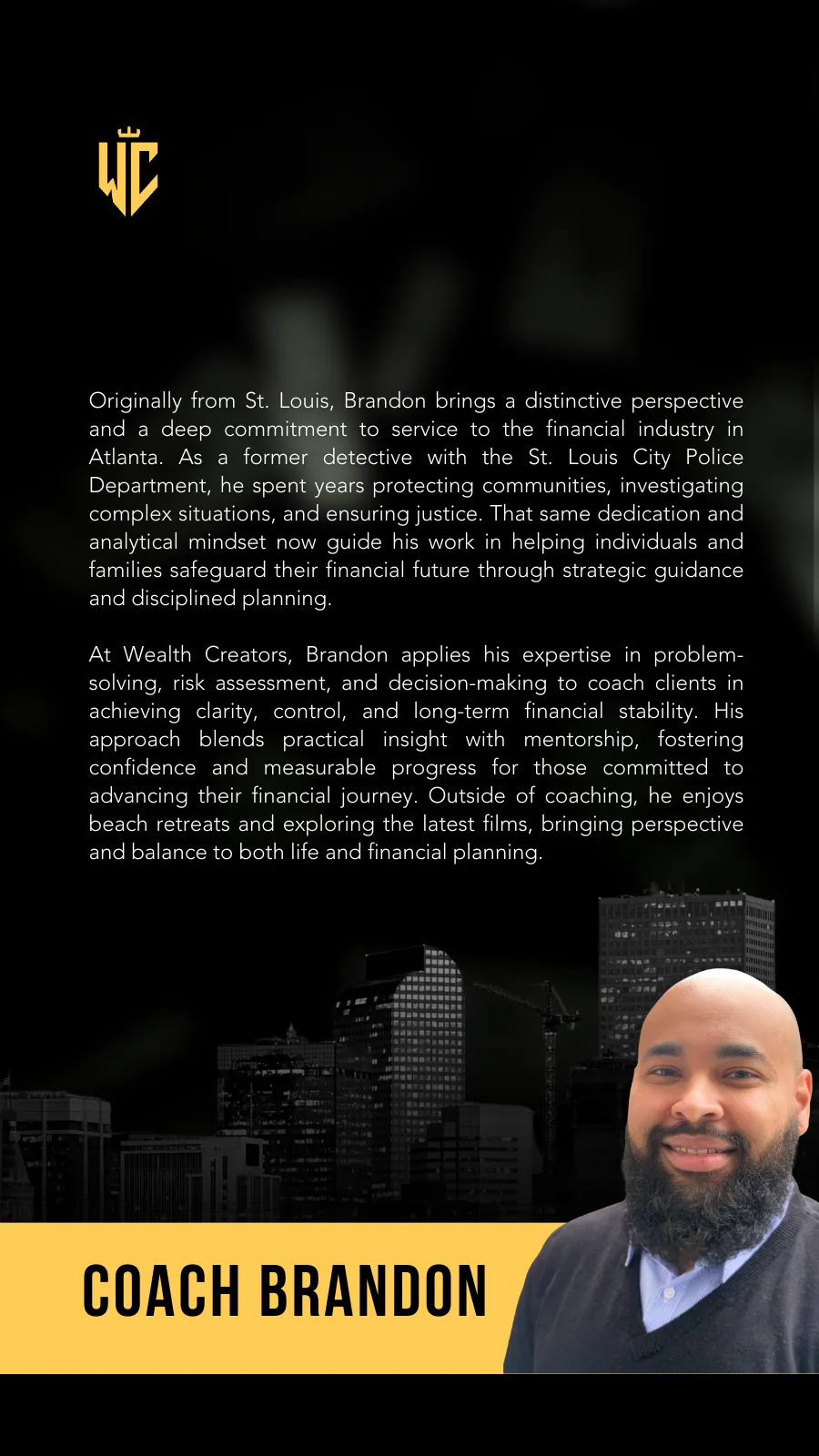 WC

Originally from St. Louis, Brandon brings a distinctive perspective and a deep commitment to service to the financial industry in Atlanta. As a former detective with the St. Louis City Police Department, he spent years protecting communities, investigating complex situations, and ensuring justice. That same dedication and analytical mindset now guide his work in helping individuals and families safeguard their financial future through strategic guidance and disciplined planning.

At Wealth Creators, Brandon applies his expertise in problem-solving, risk assessment, and decision-making to coach clients in achieving clarity, control, and long-term financial stability. His approach blends practical insight with mentorship, fostering confidence and measurable progress for those committed to advancing their financial journey. Outside of coaching, he enjoys beach retreats and exploring the latest films, bringing perspective and balance to both life and financial planning.

COACH BRANDON